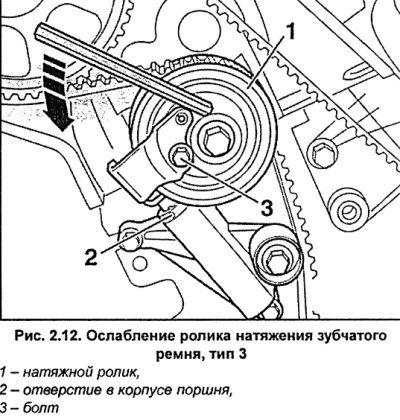 1

3

2

Рис. 2.12. Ослабление ролика натяжения зубчатого ремня, тип 3

1 – натяжной ролик,
2 – отверстие в корпусе поршня,
3 – болт